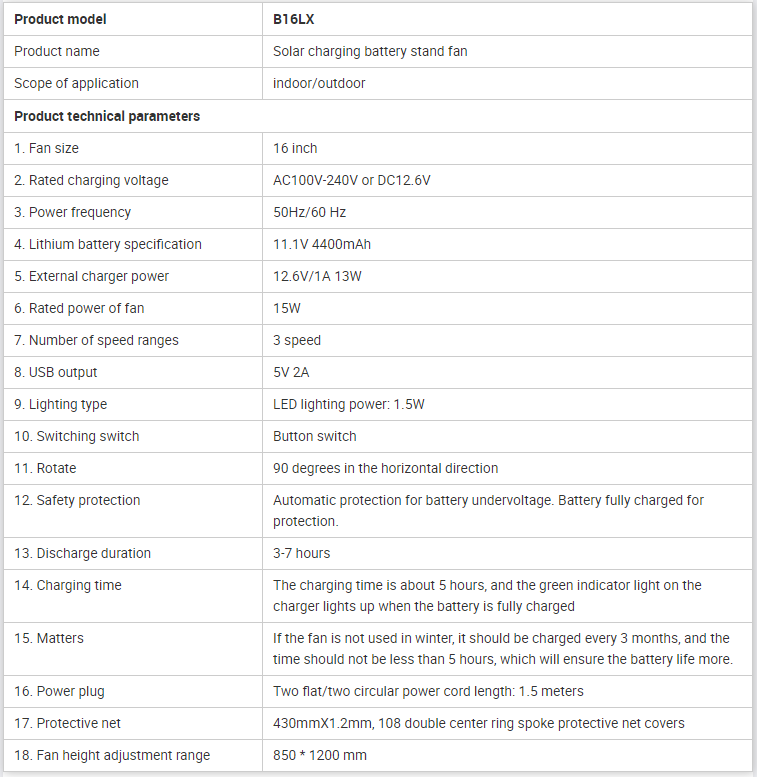 | Product model | B16LX |
|---|---|
| Product name | Solar charging battery stand fan |
| Scope of application | indoor/outdoor |
| Product technical parameters | |
| 1. Fan size | 16 inch |
| 2. Rated charging voltage | AC100V-240V or DC12.6V |
| 3. Power frequency | 50Hz/60 Hz |
| 4. Lithium battery specification | 11.1V 4400mAh |
| 5. External charger power | 12.6V/1A 13W |
| 6. Rated power of fan | 15W |
| 7. Number of speed ranges | 3 speed |
| 8. USB output | 5V 2A |
| 9. Lighting type | LED lighting power: 1.5W |
| 10. Switching switch | Button switch |
| 11. Rotate | 90 degrees in the horizontal direction |
| 12. Safety protection | Automatic protection for battery undervoltage. Battery fully charged for protection. |
| 13. Discharge duration | 3-7 hours |
| 14. Charging time | The charging time is about 5 hours, and the green indicator light on the charger lights up when the battery is fully charged |
| 15. Matters | If the fan is not used in winter, it should be charged every 3 months, and the time should not be less than 5 hours, which will ensure the battery life more. |
| 16. Power plug | Two flat/two circular power cord length: 1.5 meters |
| 17. Protective net | 430mmX1.2mm, 108 double center ring spoke protective net covers |
| 18. Fan height adjustment range | 850 * 1200 mm |